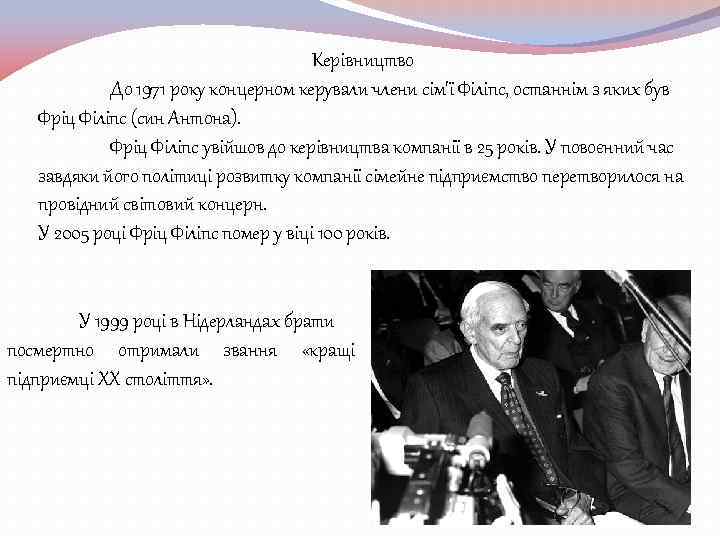 Керівництво

До 1971 року концерном керували члени сім'ї Філіпс, останнім з яких був Фріц Філіпс (син Антона).

Фріц Філіпс увійшов до керівництва компанії в 25 років. У повоєнний час завдяки його політиці розвитку компанії сімейне підприємство перетворилося на провідний світовий концерн.
У 2005 році Фріц Філіпс помер у віці 100 років.

У 1999 році в Нідерландах брати посмертно отримали звання «кращі підприємці XX століття».